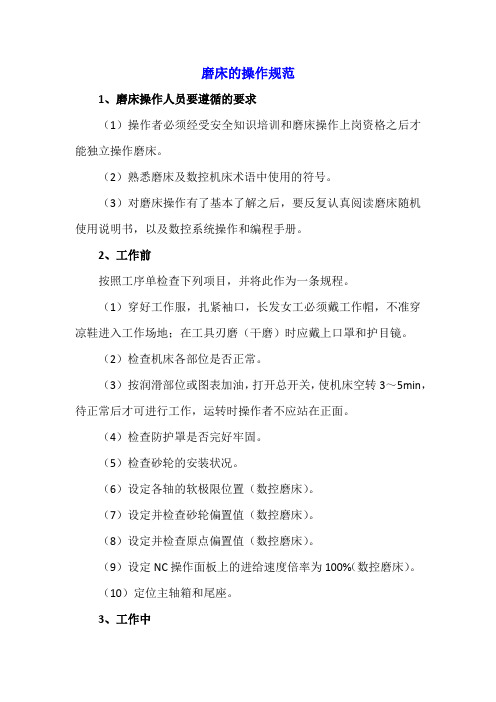 磨床的操作规范

1、磨床操作人员要遵循的要求

（1）操作者必须经受安全知识培训和磨床操作上岗资格之后才能独立操作磨床。

（2）熟悉磨床及数控机床术语中使用的符号。

（3）对磨床操作有了基本了解之后，要反复认真阅读磨床随机使用说明书，以及数控系统操作和编程手册。

2、工作前

按照工序单检查下列项目，并将此作为一条规程。

（1）穿好工作服，扎紧袖口，长发女工必须戴工作帽，不准穿凉鞋进入工作场地；在工具刃磨（干磨）时应戴上口罩和护目镜。

（2）检查机床各部位是否正常。

（3）按润滑部位或图表加油，打开总开关，使机床空转 3～5min，待正常后才可进行工作，运转时操作者不应站在正面。

（4）检查防护罩是否完好牢固。

（5）检查砂轮的安装状况。

（6）设定各轴的软极限位置（数控磨床）。

（7）设定并检查砂轮偏置值（数控磨床）。

（8）设定并检查原点偏置值（数控磨床）。

（9）设定 NC 操作面板上的进给速度倍率为 100%(数控磨床)。

（10）定位主轴箱和尾座。

3、工作中